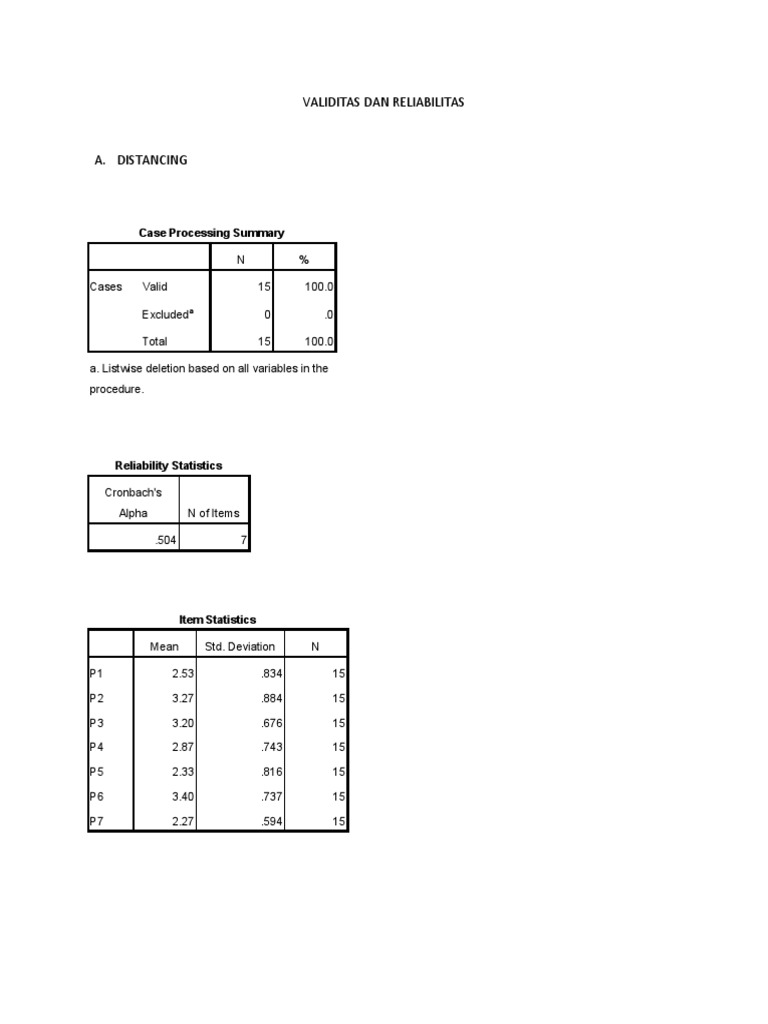 VALIDITAS DAN RELIABILITAS

A. DISTANCING

Case Processing Summary

| | | N | % |
|---|---|---|---|
| Cases | Valid | 15 | 100.0 |
| | Excluded$^a$ | 0 | .0 |
| | Total | 15 | 100.0 |

a. Listwise deletion based on all variables in the procedure.

Reliability Statistics

| Cronbach's Alpha | N of Items |
|---|---|
| .504 | 7 |

Item Statistics

| | Mean | Std. Deviation | N |
|---|---|---|---|
| P1 | 2.53 | .834 | 15 |
| P2 | 3.27 | .884 | 15 |
| P3 | 3.20 | .676 | 15 |
| P4 | 2.87 | .743 | 15 |
| P5 | 2.33 | .816 | 15 |
| P6 | 3.40 | .737 | 15 |
| P7 | 2.27 | .594 | 15 |